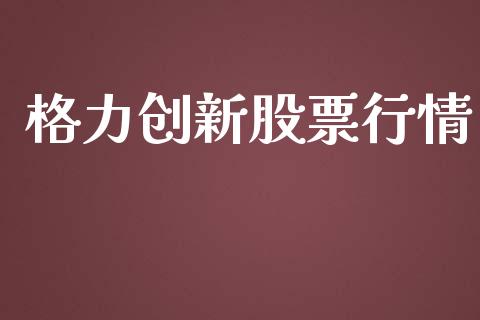 格力创新股票行情